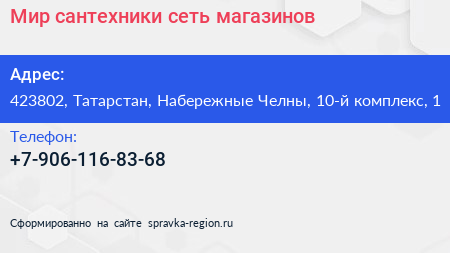 Мир сантехники сеть магазинов

Адрес:

423802, Татарстан, Набережные Челны, 10-й комплекс, 1

Телефон:

+7-906-116-83-68

Сформированно на сайте spravka-region.ru